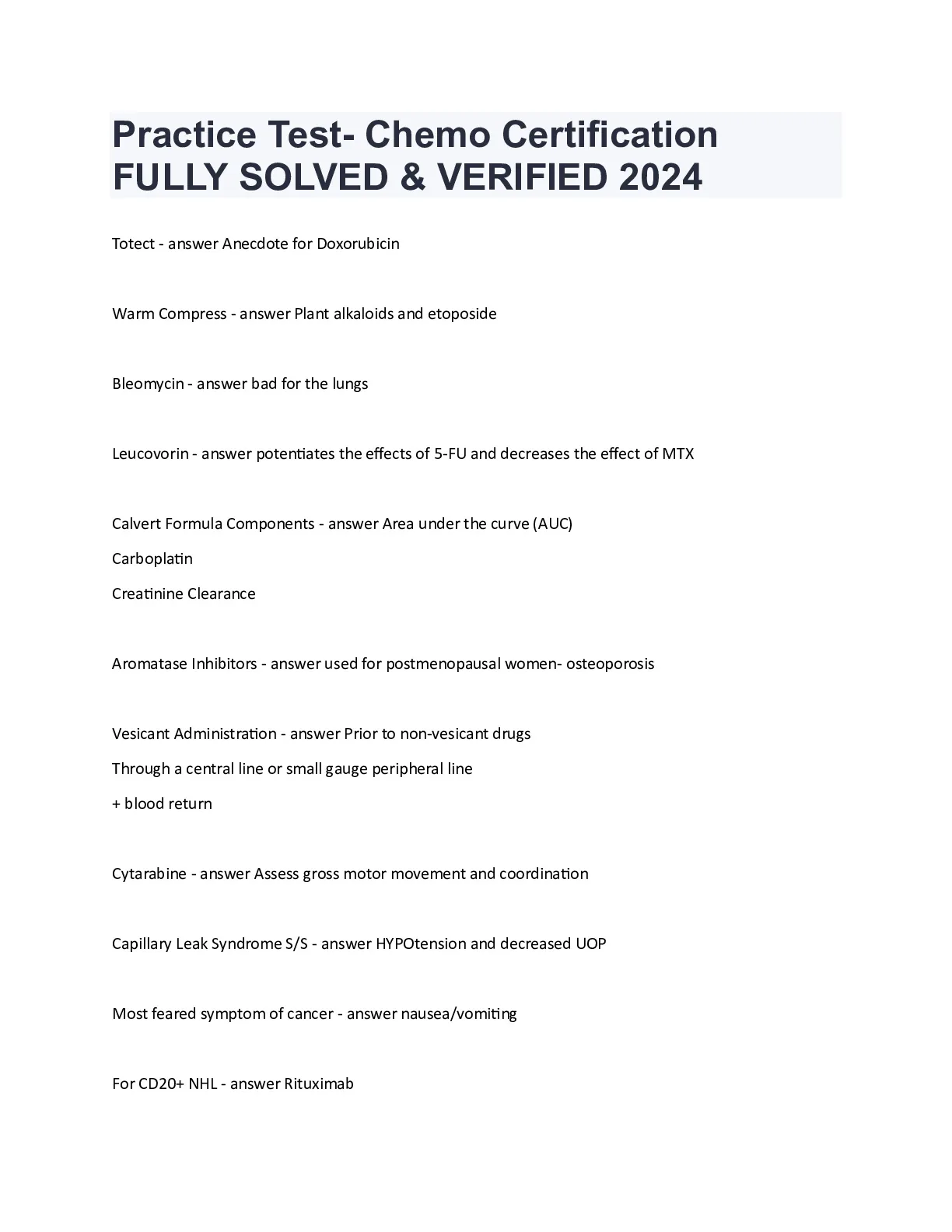 Practice Test- Chemo Certification FULLY SOLVED & VERIFIED 2024

Totect - answer Anecdote for Doxorubicin

Warm Compress - answer Plant alkaloids and etoposide

Bleomycin - answer bad for the lungs

Leucovorin - answer potentiates the effects of 5-FU and decreases the effect of MTX

Calvert Formula Components - answer Area under the curve (AUC)

Carboplatin

Creatinine Clearance

Aromatase Inhibitors - answer used for postmenopausal women- osteoporosis

Vesicant Administration - answer Prior to non-vesicant drugs

Through a central line or small gauge peripheral line

+ blood return

Cytarabine - answer Assess gross motor movement and coordination

Capillary Leak Syndrome S/S - answer HYPOtension and decreased UOP

Most feared symptom of cancer - answer nausea/vomiting

For CD20+ NHL - answer Rituximab